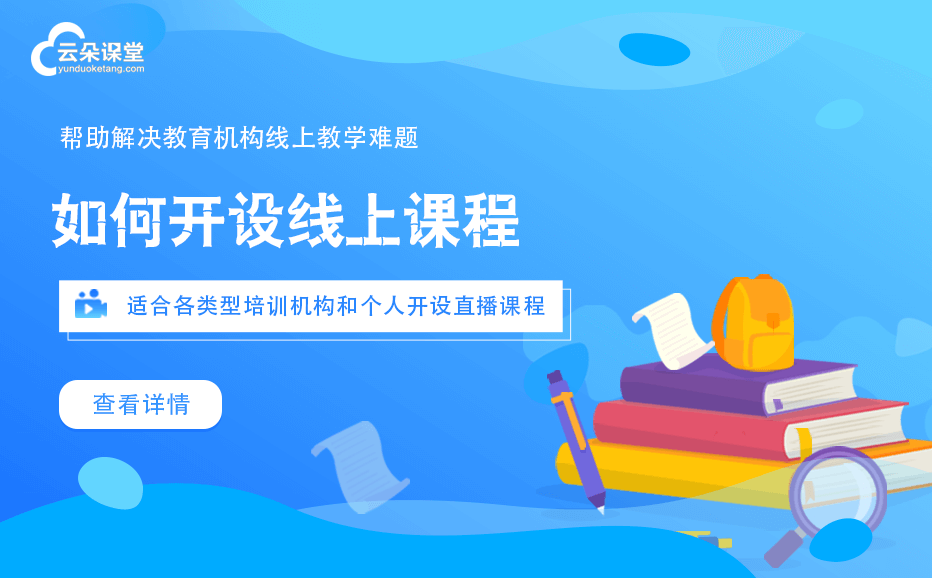 云朵课堂
yunduoketang.com

帮助解决教育机构线上教学难题

如何开设线上课程

适合各类型培训机构和个人开设直播课程

查看详情